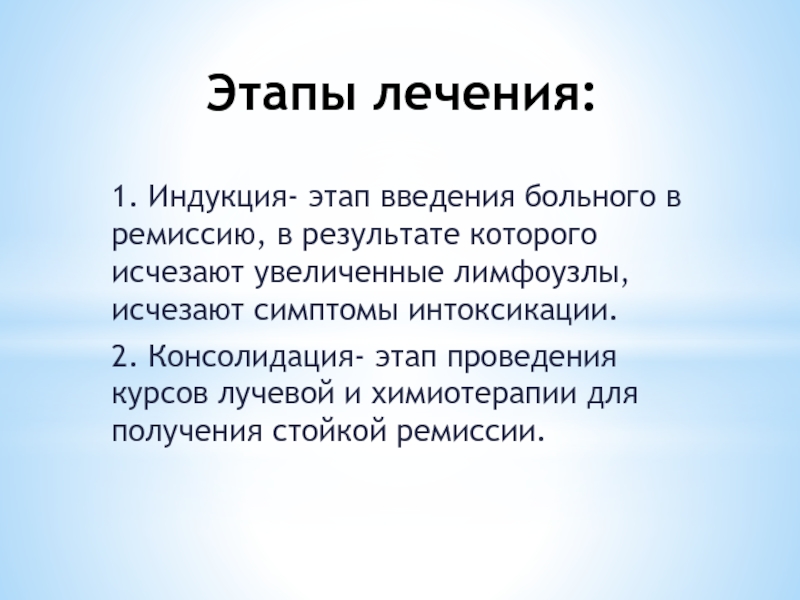 Этапы лечения:

1. Индукция- этап введения больного в ремиссию, в результате которого исчезают увеличенные лимфоузлы, исчезают симптомы интоксикации.

2. Консолидация- этап проведения курсов лучевой и химиотерапии для получения стойкой ремиссии.